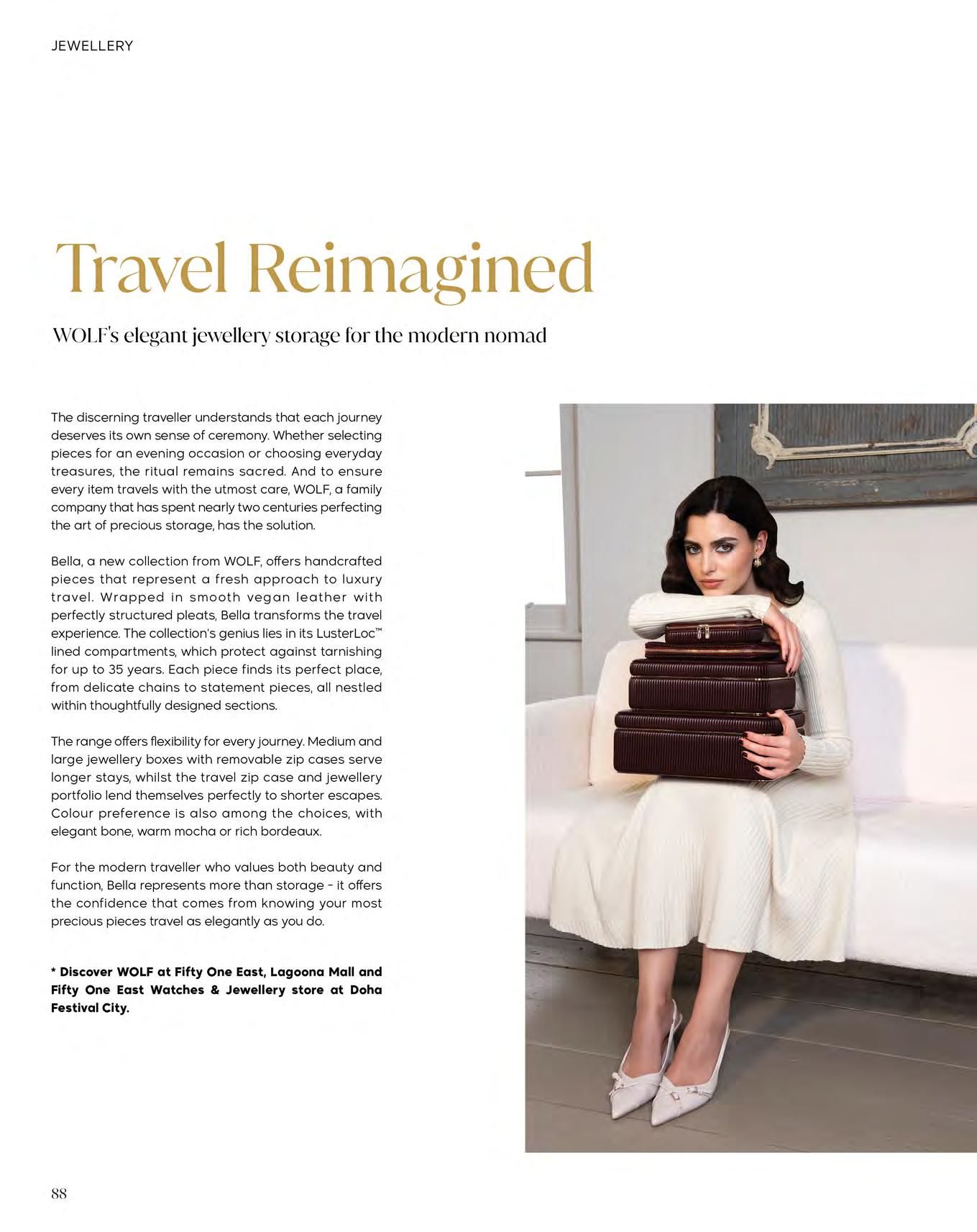 JEWELLERY

Travel Reimagined

WOLF's elegant jewellery storage for the modern nomad

The discerning traveller understands that each journey deserves its own sense of ceremony. Whether selecting pieces for an evening occasion or choosing everyday treasures, the ritual remains sacred. And to ensure every item travels with the utmost care, WOLF, a family company that has spent nearly two centuries perfecting the art of precious storage, has the solution.

Bella, a new collection from WOLF, offers handcrafted pieces that represent a fresh approach to luxury travel. Wrapped in smooth vegan leather with perfectly structured pleats, Bella transforms the travel experience. The collection's genius lies in its LusterLoc™ lined compartments, which protect against tarnishing for up to 35 years. Each piece finds its perfect place, from delicate chains to statement pieces, all nestled within thoughtfully designed sections.

The range offers flexibility for every journey. Medium and large jewellery boxes with removable zip cases serve longer stays, whilst the travel zip case and jewellery portfolio lend themselves perfectly to shorter escapes. Colour preference is also among the choices, with elegant bone, warm mocha or rich bordeaux.

For the modern traveller who values both beauty and function, Bella represents more than storage - it offers the confidence that comes from knowing your most precious pieces travel as elegantly as you do.

* Discover WOLF at Fifty One East, Lagoona Mall and Fifty One East Watches & Jewellery store at Doha Festival City.

88